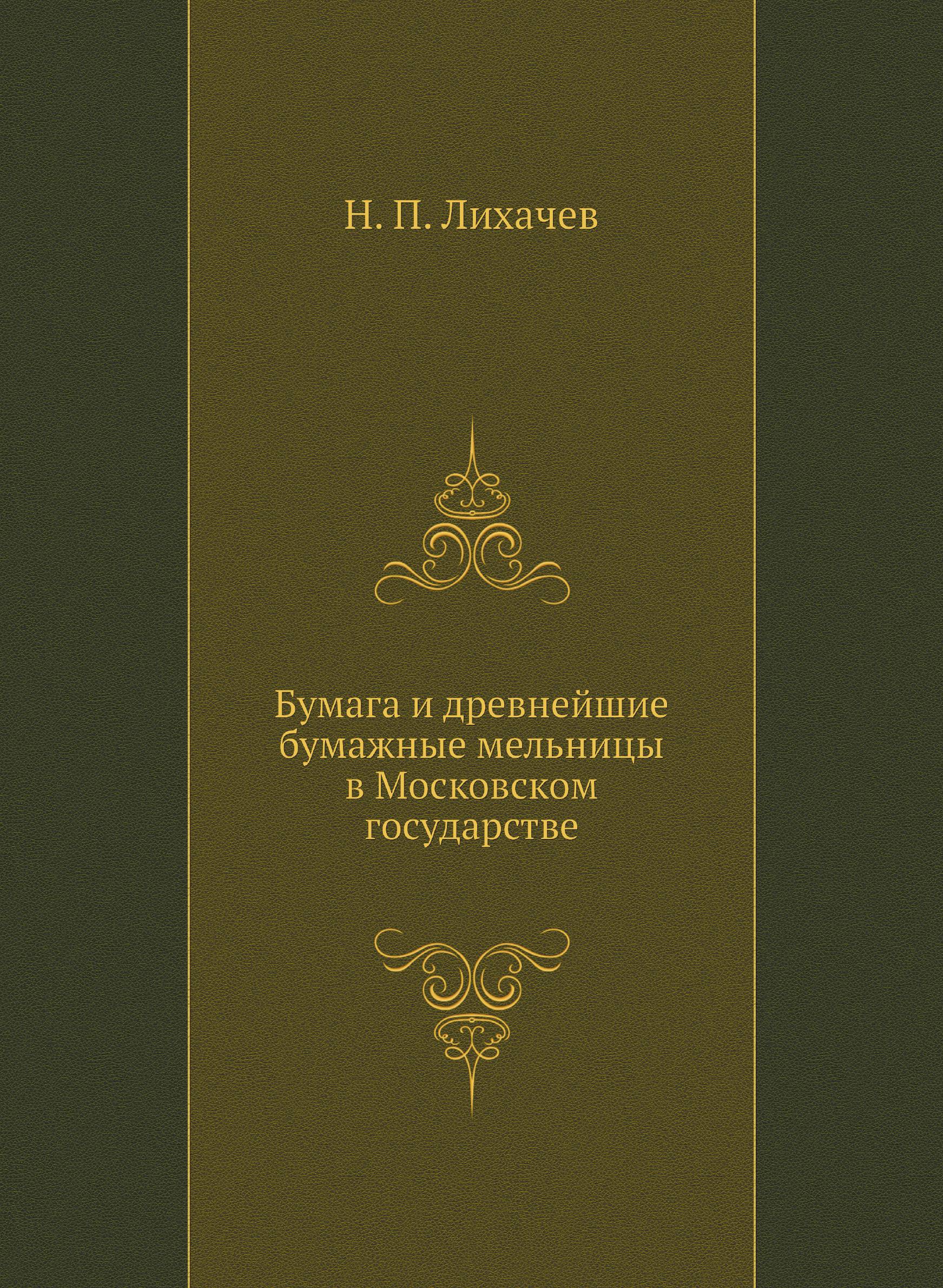 Н. П. Лихачев

Бумага и древнейшие бумажные мельницы в Московском государстве